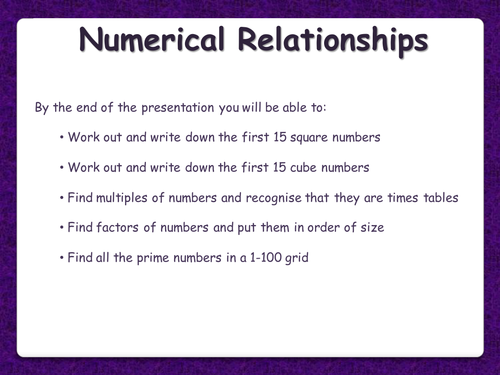 Numerical Relationships

By the end of the presentation you will be able to:

• Work out and write down the first 15 square numbers

• Work out and write down the first 15 cube numbers

• Find multiples of numbers and recognise that they are times tables

• Find factors of numbers and put them in order of size

• Find all the prime numbers in a 1-100 grid